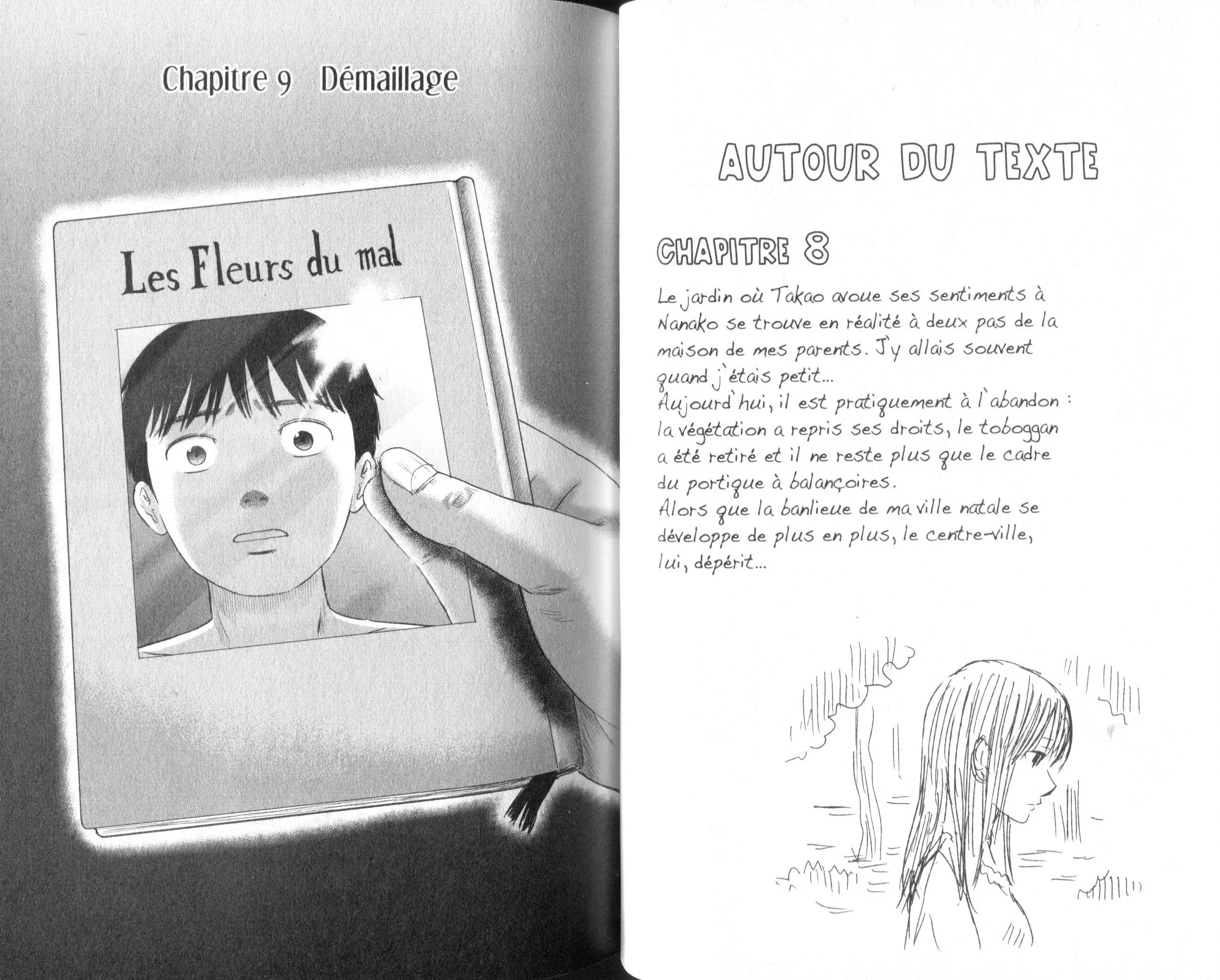 Chapitre 9 Démaillage

Les Fleurs du mal

AUTOUR DU TEXTE

CHAPITRE 8

Le jardin où Takao avoue ses sentiments à Nanako se trouve en réalité à deux pas de la maison de mes parents. J'y allais souvent quand j'étais petit...

Aujourd'hui, il est pratiquement à l'abandon : la végétation a repris ses droits, le toboggan a été retiré et il ne reste plus que le cadre du portique à balançoires.

Alors que la banlieue de ma ville natale se développe de plus en plus, le centre-ville, lui, dépérit...